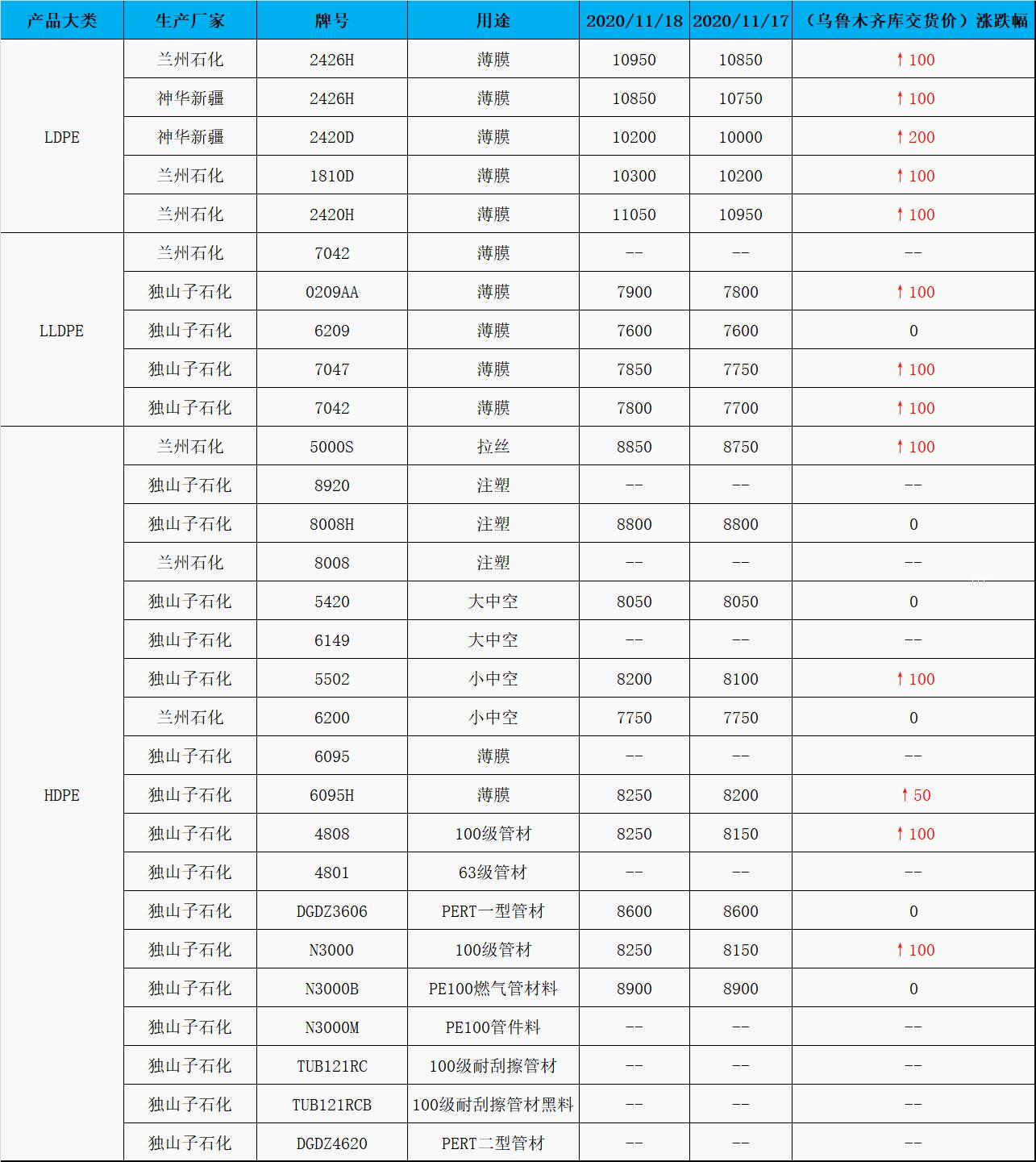 | 产品大类 | 生产厂家 | 牌号 | 用途 | 2020/11/18 | 2020/11/17 | （乌鲁木齐库交货价）涨跌幅 |
|---|---|---|---|---|---|---|
| LDPE | 兰州石化 | 2426H | 薄膜 | 10950 | 10850 | ↑100 |
| | 神华新疆 | 2426H | 薄膜 | 10850 | 10750 | ↑100 |
| | 神华新疆 | 2420D | 薄膜 | 10200 | 10000 | ↑200 |
| | 兰州石化 | 1810D | 薄膜 | 10300 | 10200 | ↑100 |
| | 兰州石化 | 2420H | 薄膜 | 11050 | 10950 | ↑100 |
| LLDPE | 兰州石化 | 7042 | 薄膜 | -- | -- | -- |
| | 独山子石化 | 0209AA | 薄膜 | 7900 | 7800 | ↑100 |
| | 独山子石化 | 6209 | 薄膜 | 7600 | 7600 | 0 |
| | 独山子石化 | 7047 | 薄膜 | 7850 | 7750 | ↑100 |
| | 独山子石化 | 7042 | 薄膜 | 7800 | 7700 | ↑100 |
| HDPE | 兰州石化 | 5000S | 拉丝 | 8850 | 8750 | ↑100 |
| | 独山子石化 | 8920 | 注塑 | -- | -- | -- |
| | 独山子石化 | 8008H | 注塑 | 8800 | 8800 | 0 |
| | 兰州石化 | 8008 | 注塑 | -- | -- | -- |
| | 独山子石化 | 5420 | 大中空 | 8050 | 8050 | 0 |
| | 独山子石化 | 6149 | 大中空 | -- | -- | -- |
| | 独山子石化 | 5502 | 小中空 | 8200 | 8100 | ↑100 |
| | 兰州石化 | 6200 | 小中空 | 7750 | 7750 | 0 |
| | 独山子石化 | 6095 | 薄膜 | -- | -- | -- |
| | 独山子石化 | 6095H | 薄膜 | 8250 | 8200 | ↑50 |
| | 独山子石化 | 4808 | 100级管材 | 8250 | 8150 | ↑100 |
| | 独山子石化 | 4801 | 63级管材 | -- | -- | -- |
| | 独山子石化 | DGDZ3606 | PERT一型管材 | 8600 | 8600 | 0 |
| | 独山子石化 | N3000 | 100级管材 | 8250 | 8150 | ↑100 |
| | 独山子石化 | N3000B | PE100燃气管材料 | 8900 | 8900 | 0 |
| | 独山子石化 | N3000M | PE100管件料 | -- | -- | -- |
| | 独山子石化 | TUB121RC | 100级耐刮擦管材 | -- | -- | -- |
| | 独山子石化 | TUB121RCB | 100级耐刮擦管材黑料 | -- | -- | -- |
| | 独山子石化 | DGDZ4620 | PERT二型管材 | -- | -- | -- |